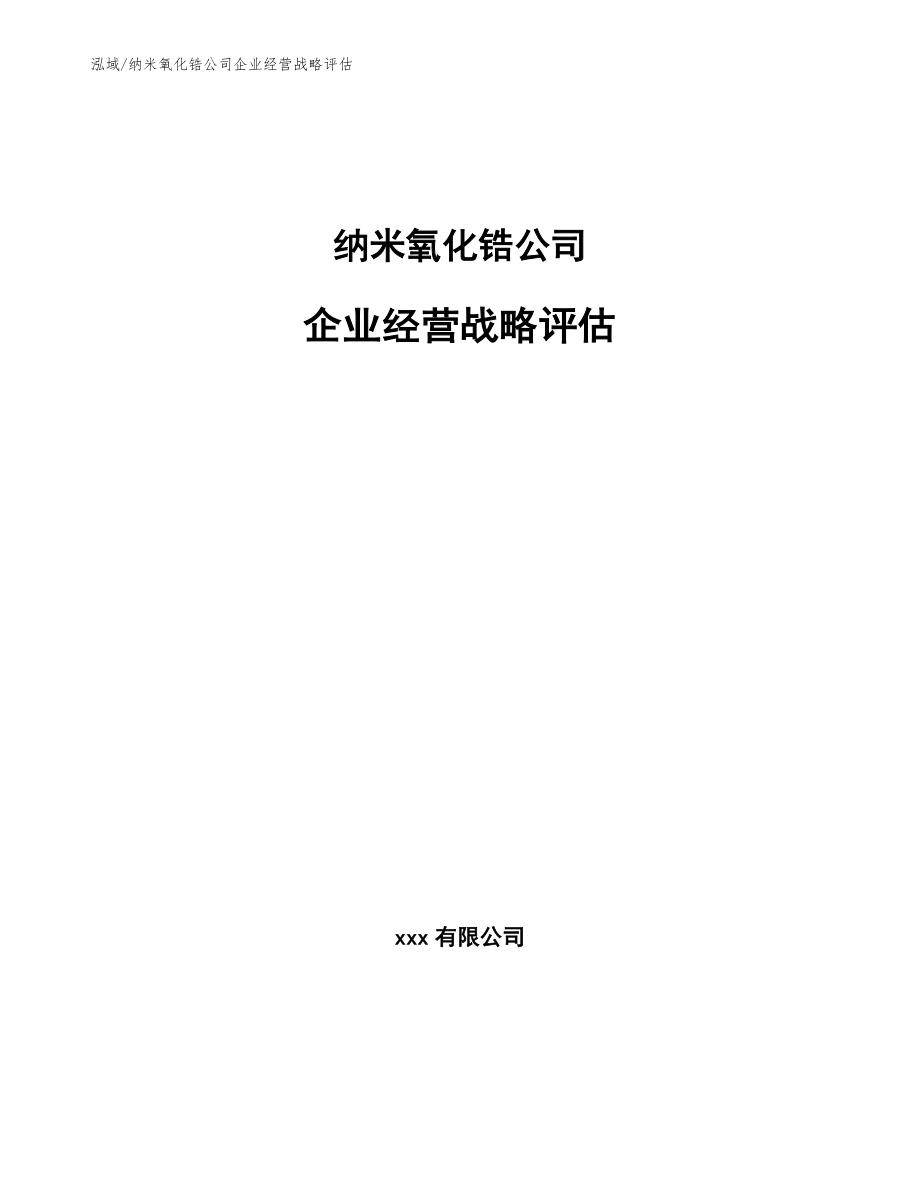 泓域/纳米氧化锆公司企业经营战略评估

纳米氧化锆公司

企业经营战略评估

xxx 有限公司